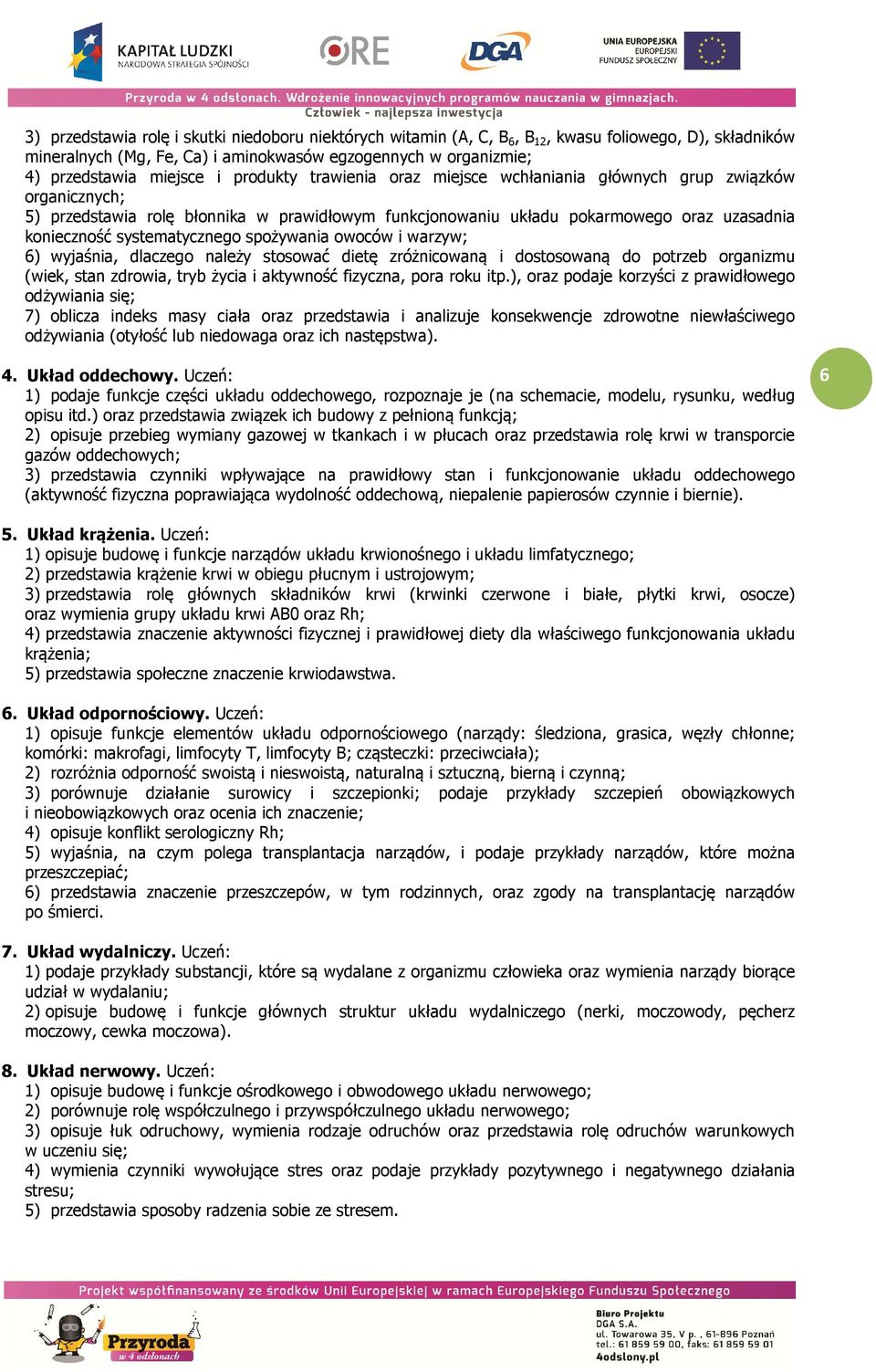 KAPITAŁ LUDZKI
NARODOWA STRATEGIA SPÓJNOŚCI

ORE

DGA

UNIA EUROPEJSKA
EUROPEJSKI
FUNDUSZ SPOŁECZNY

Przyroda w 4 odsłonach. Wdrożenie innowacyjnych programów nauczania w gimnazjach.
Człowiek - najlepsza inwestycja

3) przedstawia rolę i skutki niedoboru niektórych witamin (A, C, $B_6$, $B_{12}$, kwasu foliowego, D), składników mineralnych (Mg, Fe, Ca) i aminokwasów egzogennych w organizmie;
4) przedstawia miejsce i produkty trawienia oraz miejsce wchłaniania głównych grup związków organicznych;
5) przedstawia rolę błonnika w prawidłowym funkcjonowaniu układu pokarmowego oraz uzasadnia konieczność systematycznego spożywania owoców i warzyw;
6) wyjaśnia, dlaczego należy stosować dietę zróżnicowaną i dostosowaną do potrzeb organizmu (wiek, stan zdrowia, tryb życia i aktywność fizyczna, pora roku itp.), oraz podaje korzyści z prawidłowego odżywiania się;
7) oblicza indeks masy ciała oraz przedstawia i analizuje konsekwencje zdrowotne niewłaściwego odżywiania (otyłość lub niedowaga oraz ich następstwa).

4. Układ oddechowy. Uczeń:
1) podaje funkcje części układu oddechowego, rozpoznaje je (na schemacie, modelu, rysunku, według opisu itd.) oraz przedstawia związek ich budowy z pełnioną funkcją;
2) opisuje przebieg wymiany gazowej w tkankach i w płucach oraz przedstawia rolę krwi w transporcie gazów oddechowych;
3) przedstawia czynniki wpływające na prawidłowy stan i funkcjonowanie układu oddechowego (aktywność fizyczna poprawiająca wydolność oddechową, niepalenie papierosów czynnie i biernie).

6

5. Układ krążenia. Uczeń:
1) opisuje budowę i funkcje narządów układu krwionośnego i układu limfatycznego;
2) przedstawia krążenie krwi w obiegu płucnym i ustrojowym;
3) przedstawia rolę głównych składników krwi (krwinki czerwone i białe, płytki krwi, osocze) oraz wymienia grupy układu krwi AB0 oraz Rh;
4) przedstawia znaczenie aktywności fizycznej i prawidłowej diety dla właściwego funkcjonowania układu krążenia;
5) przedstawia społeczne znaczenie krwiodawstwa.

6. Układ odpornościowy. Uczeń:
1) opisuje funkcje elementów układu odpornościowego (narządy: śledziona, grasica, węzły chłonne; komórki: makrofagi, limfocyty T, limfocyty B; cząsteczki: przeciwciała);
2) rozróżnia odporność swoistą i nieswoistą, naturalną i sztuczną, bierną i czynną;
3) porównuje działanie surowicy i szczepionki; podaje przykłady szczepień obowiązkowych i nieobowiązkowych oraz ocenia ich znaczenie;
4) opisuje konflikt serologiczny Rh;
5) wyjaśnia, na czym polega transplantacja narządów, i podaje przykłady narządów, które można przeszczepiać;
6) przedstawia znaczenie przeszczepów, w tym rodzinnych, oraz zgody na transplantację narządów po śmierci.

7. Układ wydalniczy. Uczeń:
1) podaje przykłady substancji, które są wydalane z organizmu człowieka oraz wymienia narządy biorące udział w wydalaniu;
2) opisuje budowę i funkcje głównych struktur układu wydalniczego (nerki, moczowody, pęcherz moczowy, cewka moczowa).

8. Układ nerwowy. Uczeń:
1) opisuje budowę i funkcje ośrodkowego i obwodowego układu nerwowego;
2) porównuje rolę współczulnego i przywspółczulnego układu nerwowego;
3) opisuje łuk odruchowy, wymienia rodzaje odruchów oraz przedstawia rolę odruchów warunkowych w uczeniu się;
4) wymienia czynniki wywołujące stres oraz podaje przykłady pozytywnego i negatywnego działania stresu;
5) przedstawia sposoby radzenia sobie ze stresem.

Projekt współfinansowany ze środków Unii Europejskiej w ramach Europejskiego Funduszu Społecznego

Przyroda
w 4 odsłonach

Biuro Projektu
DGA S.A.
ul. Towarowa 35, V p. , 61-896 Poznań
tel.: 61 859 59 00, faks: 61 859 59 01
4odslony.pl